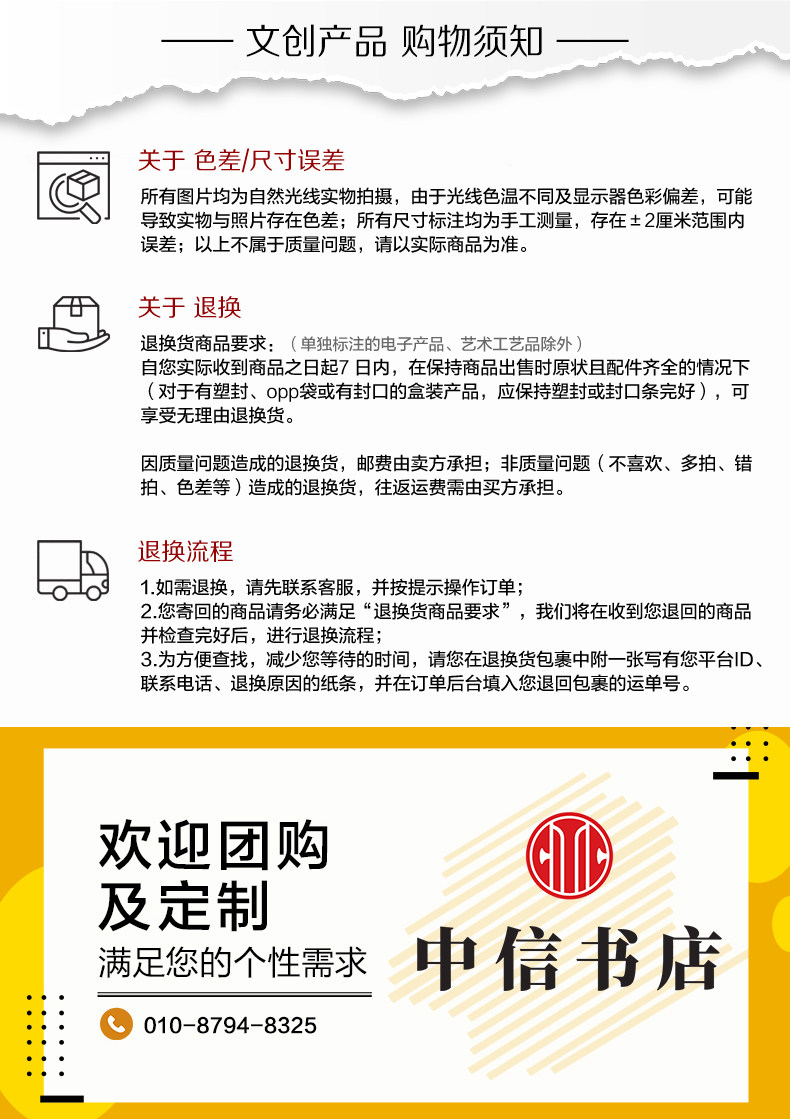 —— 文创产品 购物须知 ——

关于 色差/尺寸误差

所有图片均为自然光线实物拍摄，由于光线色温不同及显示器色彩偏差，可能导致实物与照片存在色差；所有尺寸标注均为手工测量，存在±2厘米范围内误差；以上不属于质量问题，请以实际商品为准。

关于 退换

退换货商品要求：（单独标注的电子产品、艺术工艺品除外）
自您实际收到商品之日起7 日内，在保持商品出售时原状且配件齐全的情况下（对于有塑封、opp袋或有封口的盒装产品，应保持塑封或封口条完好），可享受无理由退换货。

因质量问题造成的退换货，邮费由卖方承担；非质量问题（不喜欢、多拍、错拍、色差等）造成的退换货，往返运费需由买方承担。

退换流程

1.如需退换，请先联系客服，并按提示操作订单；
2.您寄回的商品请务必满足“退换货商品要求”，我们将在收到您退回的商品并检查完好后，进行退换流程；
3.为方便查找，减少您等待的时间，请您在退换货包裹中附一张写有您平台ID、联系电话、退换原因的纸条，并在订单后台填入您退回包裹的运单号。

欢迎团购
及定制
满足您的个性需求

010-8794-8325

中信书店